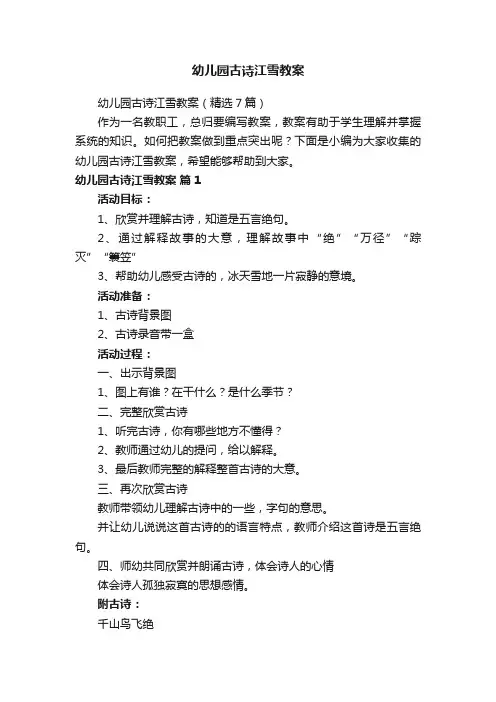 幼儿园古诗江雪教案

幼儿园古诗江雪教案（精选7篇）

作为一名教职工，总归要编写教案，教案有助于学生理解并掌握系统的知识。如何把教案做到重点突出呢？下面是小编为大家收集的幼儿园古诗江雪教案，希望能够帮助到大家。

幼儿园古诗江雪教案 篇1

活动目标：

1、欣赏并理解古诗，知道是五言绝句。

2、通过解释故事的大意，理解故事中“绝”“万径”“踪灭”“簑笠”

3、帮助幼儿感受古诗的，冰天雪地一片寂静的意境。

活动准备：

1、古诗背景图

2、古诗录音带一盒

活动过程：

一、出示背景图

1、图上有谁？在干什么？是什么季节？

二、完整欣赏古诗

1、听完古诗，你有哪些地方不懂得？

2、教师通过幼儿的提问，给以解释。

3、最后教师完整的解释整首古诗的大意。

三、再次欣赏古诗

教师带领幼儿理解古诗中的一些，字句的意思。

并让幼儿说说这首古诗的的语言特点，教师介绍这首诗是五言绝句。

四、师幼共同欣赏并朗诵古诗，体会诗人的心情

体会诗人孤独寂寞的思想感情。

附古诗：

千山鸟飞绝